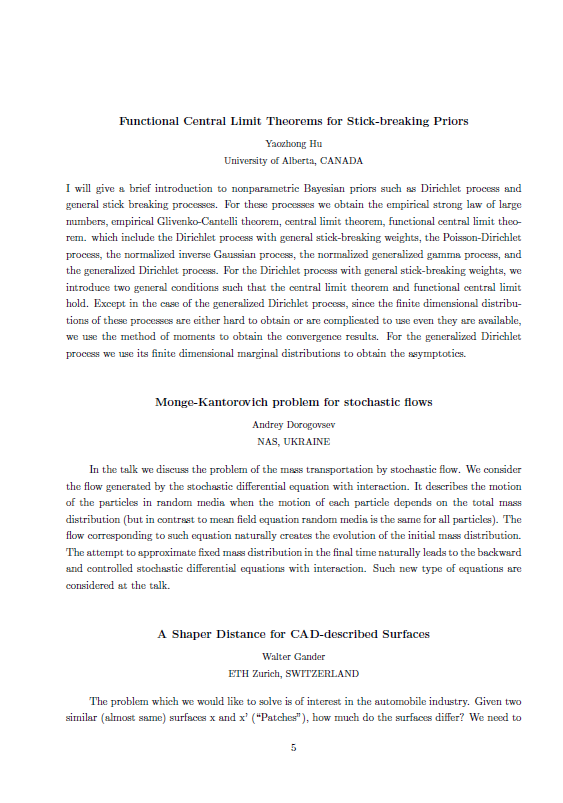 Functional Central Limit Theorems for Stick-breaking Priors

Yaozhong Hu
University of Alberta, CANADA

I will give a brief introduction to nonparametric Bayesian priors such as Dirichlet process and general stick breaking processes. For these processes we obtain the empirical strong law of large numbers, empirical Glivenko-Cantelli theorem, central limit theorem, functional central limit theorem. which include the Dirichlet process with general stick-breaking weights, the Poisson-Dirichlet process, the normalized inverse Gaussian process, the normalized generalized gamma process, and the generalized Dirichlet process. For the Dirichlet process with general stick-breaking weights, we introduce two general conditions such that the central limit theorem and functional central limit hold. Except in the case of the generalized Dirichlet process, since the finite dimensional distributions of these processes are either hard to obtain or are complicated to use even they are available, we use the method of moments to obtain the convergence results. For the generalized Dirichlet process we use its finite dimensional marginal distributions to obtain the asymptotics.

Monge-Kantorovich problem for stochastic flows

Andrey Dorogovsev
NAS, UKRAINE

In the talk we discuss the problem of the mass transportation by stochastic flow. We consider the flow generated by the stochastic differential equation with interaction. It describes the motion of the particles in random media when the motion of each particle depends on the total mass distribution (but in contrast to mean field equation random media is the same for all particles). The flow corresponding to such equation naturally creates the evolution of the initial mass distribution. The attempt to approximate fixed mass distribution in the final time naturally leads to the backward and controlled stochastic differential equations with interaction. Such new type of equations are considered at the talk.

A Shaper Distance for CAD-described Surfaces

Walter Gander
ETH Zurich, SWITZERLAND

The problem which we would like to solve is of interest in the automobile industry. Given two similar (almost same) surfaces x and x' ("Patches"), how much do the surfaces differ? We need to

5